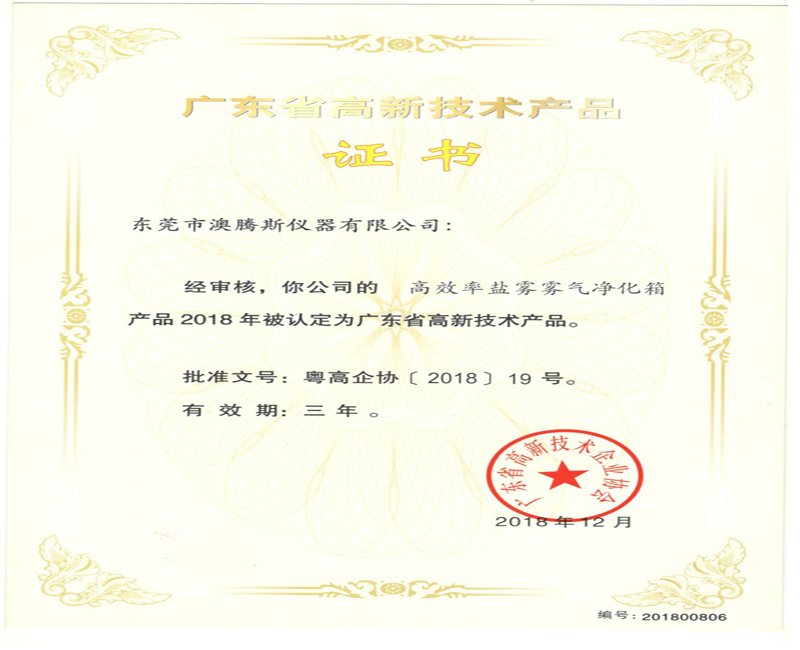 广东省高新技术产品

证书

东莞市澳腾斯仪器有限公司：

经审核，你公司的 高效率盐雾雾气净化箱 产品 2018 年被认定为广东省高新技术产品。

批准文号：粤高企协〔2018〕19 号。

有效期：三年。

广东省高新技术企业协会

2018 年 12 月

编号：201800806